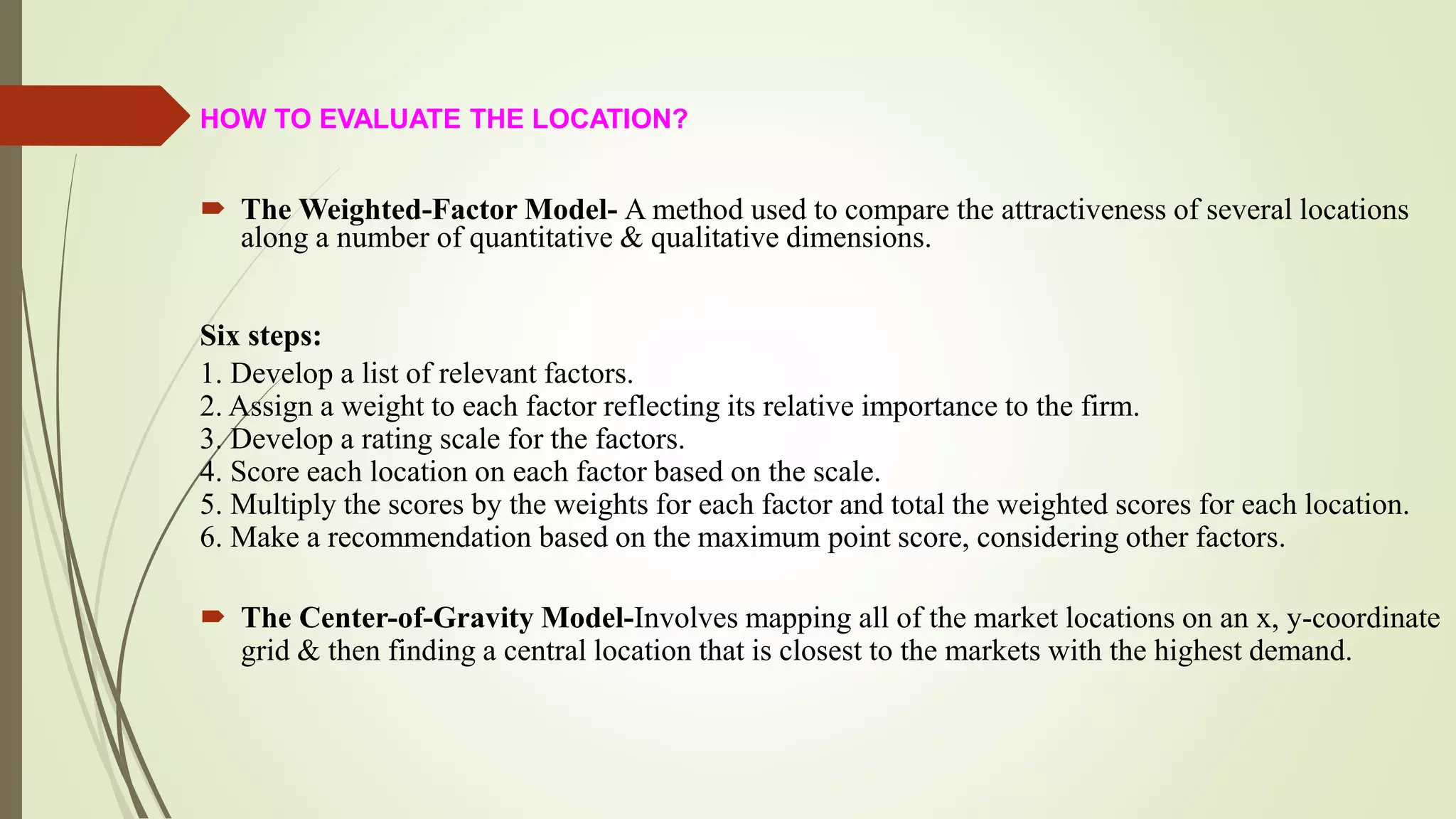 HOW TO EVALUATE THE LOCATION?

The Weighted-Factor Model- A method used to compare the attractiveness of several locations along a number of quantitative & qualitative dimensions.

Six steps:
1. Develop a list of relevant factors.
2. Assign a weight to each factor reflecting its relative importance to the firm.
3. Develop a rating scale for the factors.
4. Score each location on each factor based on the scale.
5. Multiply the scores by the weights for each factor and total the weighted scores for each location.
6. Make a recommendation based on the maximum point score, considering other factors.

The Center-of-Gravity Model-Involves mapping all of the market locations on an x, y-coordinate grid & then finding a central location that is closest to the markets with the highest demand.